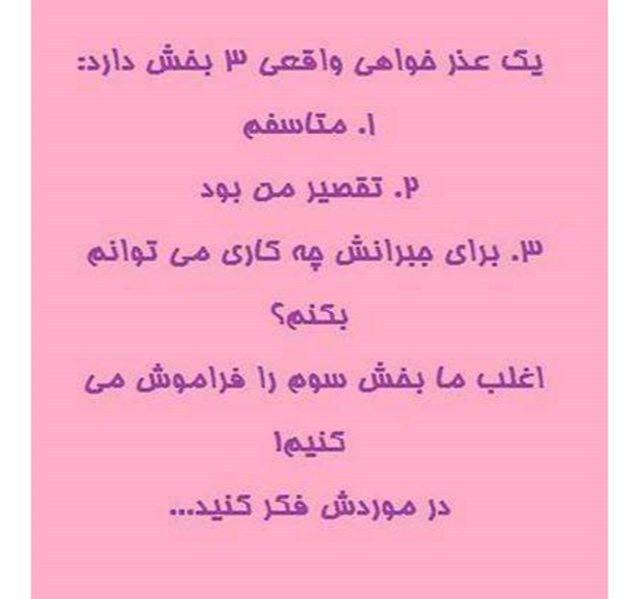 یک عذر خواهی واقعی ۳ بخش دارد:

۱. متاسفم

۲. تقصیر من بود

۳. برای جبرانش چه کاری می توانم بکنم؟

اغلب ما بخش سوم را فراموش می کنیم!

در موردش فکر کنید...